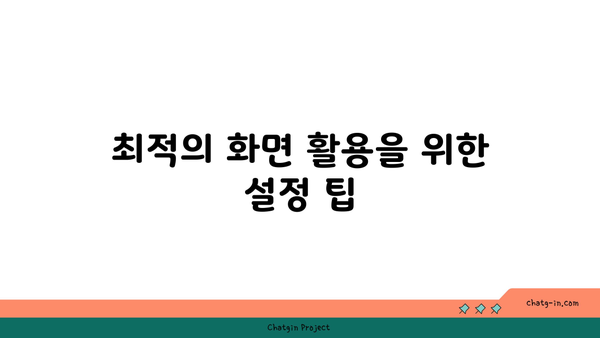 최적의 화면 활용을 위한 설정 팁

chatg-in.com

Chatgin Project